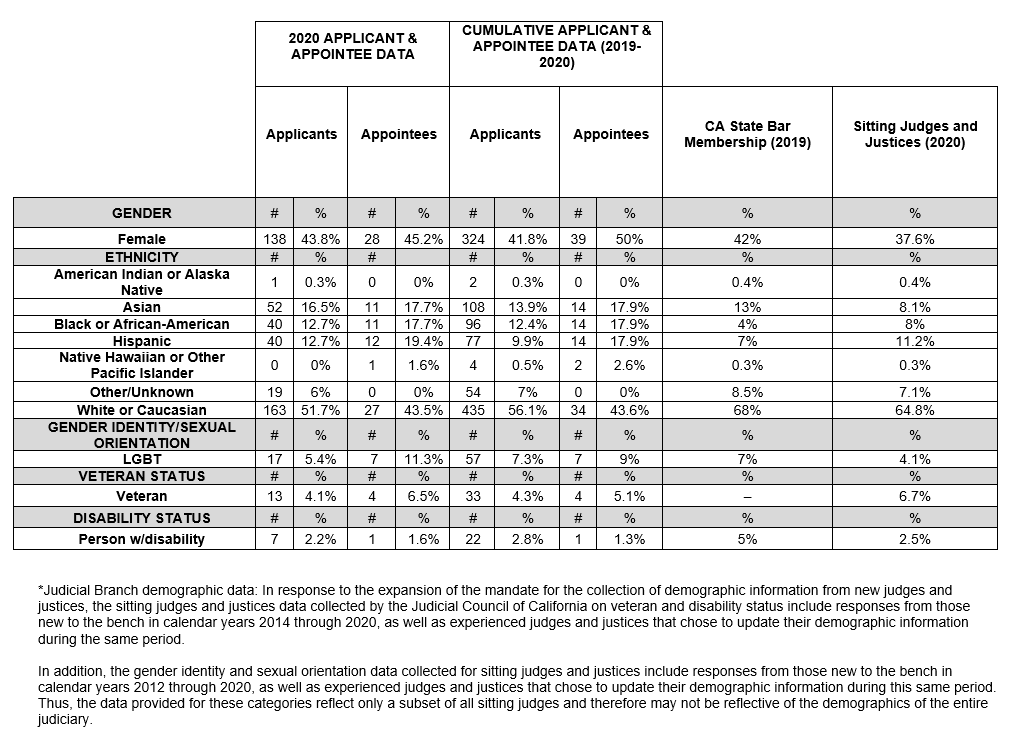 | | 2020 APPLICANT & APPOINTEE DATA | | | | CUMULATIVE APPLICANT & APPOINTEE DATA (2019-2020) | | | | | |
|---|---|---|---|---|---|---|---|---|---|---|
| | Applicants | | Appointees | | Applicants | | Appointees | | CA State Bar Membership (2019) | Sitting Judges and Justices (2020) |
| GENDER | # | % | # | % | # | % | # | % | % | % |
| Female | 138 | 43.8% | 28 | 45.2% | 324 | 41.8% | 39 | 50% | 42% | 37.6% |
| ETHNICITY | # | % | # | | # | % | # | % | % | % |
| American Indian or Alaska Native | 1 | 0.3% | 0 | 0% | 2 | 0.3% | 0 | 0% | 0.4% | 0.4% |
| Asian | 52 | 16.5% | 11 | 17.7% | 108 | 13.9% | 14 | 17.9% | 13% | 8.1% |
| Black or African-American | 40 | 12.7% | 11 | 17.7% | 96 | 12.4% | 14 | 17.9% | 4% | 8% |
| Hispanic | 40 | 12.7% | 12 | 19.4% | 77 | 9.9% | 14 | 17.9% | 7% | 11.2% |
| Native Hawaiian or Other Pacific Islander | 0 | 0% | 1 | 1.6% | 4 | 0.5% | 2 | 2.6% | 0.3% | 0.3% |
| Other/Unknown | 19 | 6% | 0 | 0% | 54 | 7% | 0 | 0% | 8.5% | 7.1% |
| White or Caucasian | 163 | 51.7% | 27 | 43.5% | 435 | 56.1% | 34 | 43.6% | 68% | 64.8% |
| GENDER IDENTITY/SEXUAL ORIENTATION | # | % | # | % | # | % | # | % | % | % |
| LGBT | 17 | 5.4% | 7 | 11.3% | 57 | 7.3% | 7 | 9% | 7% | 4.1% |
| VETERAN STATUS | # | % | # | % | # | % | # | % | % | % |
| Veteran | 13 | 4.1% | 4 | 6.5% | 33 | 4.3% | 4 | 5.1% | – | 6.7% |
| DISABILITY STATUS | # | % | # | % | # | % | # | % | % | % |
| Person w/disability | 7 | 2.2% | 1 | 1.6% | 22 | 2.8% | 1 | 1.3% | 5% | 2.5% |

*Judicial Branch demographic data: In response to the expansion of the mandate for the collection of demographic information from new judges and justices, the sitting judges and justices data collected by the Judicial Council of California on veteran and disability status include responses from those new to the bench in calendar years 2014 through 2020, as well as experienced judges and justices that chose to update their demographic information during the same period.

In addition, the gender identity and sexual orientation data collected for sitting judges and justices include responses from those new to the bench in calendar years 2012 through 2020, as well as experienced judges and justices that chose to update their demographic information during this same period. Thus, the data provided for these categories reflect only a subset of all sitting judges and therefore may not be reflective of the demographics of the entire judiciary.